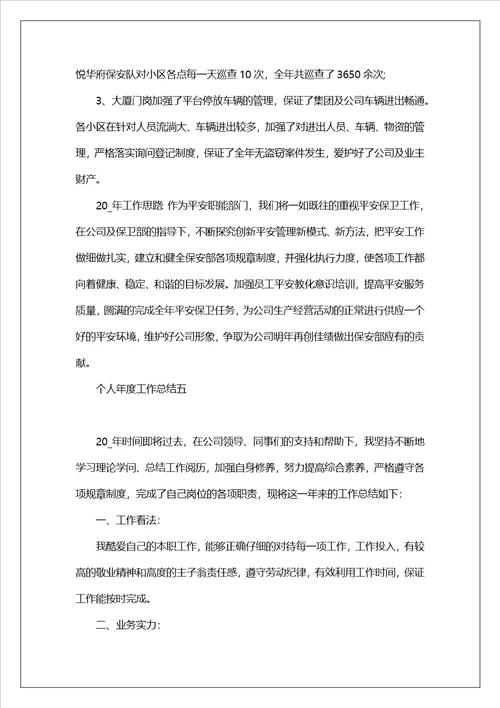 悦华府保安队对小区各点每一天巡查 10 次，全年共巡查了 3650 余次;

3、大厦门岗加强了平台停放车辆的管理，保证了集团及公司车辆进出畅通。各小区在针对人员流淌大、车辆进出较多，加强了对进出人员、车辆、物资的管理，严格落实询问登记制度，保证了全年无盗窃案件发生，爱护好了公司及业主财产。

20_年工作思路 作为平安职能部门，我们将一如既往的重视平安保卫工作，在公司及保卫部的指导下，不断探究创新平安管理新模式、新方法，把平安工作做细做扎实，建立和健全保安部各项规章制度，并强化执行力度，使各项工作都向着健康、稳定、和谐的目标发展。加强员工平安教化意识培训，提高平安服务质量，圆满的完成全年平安保卫任务，为公司生产经营活动的正常进行供应一个好的平安环境，维护好公司形象，争取为公司明年再创佳绩做出保安部应有的贡献。

个人年度工作总结五

20_年时间即将过去，在公司领导、同事们的支持和帮助下，我坚持不断地学习理论学问、总结工作阅历，加强自身修养，努力提高综合素养，严格遵守各项规章制度，完成了自己岗位的各项职责，现将这一年来的工作总结如下:

一、工作看法:

我酷爱自己的本职工作，能够正确仔细的对待每一项工作，工作投入，有较高的敬业精神和高度的主子翁责任感，遵守劳动纪律，有效利用工作时间，保证工作能按时完成。

二、业务实力: